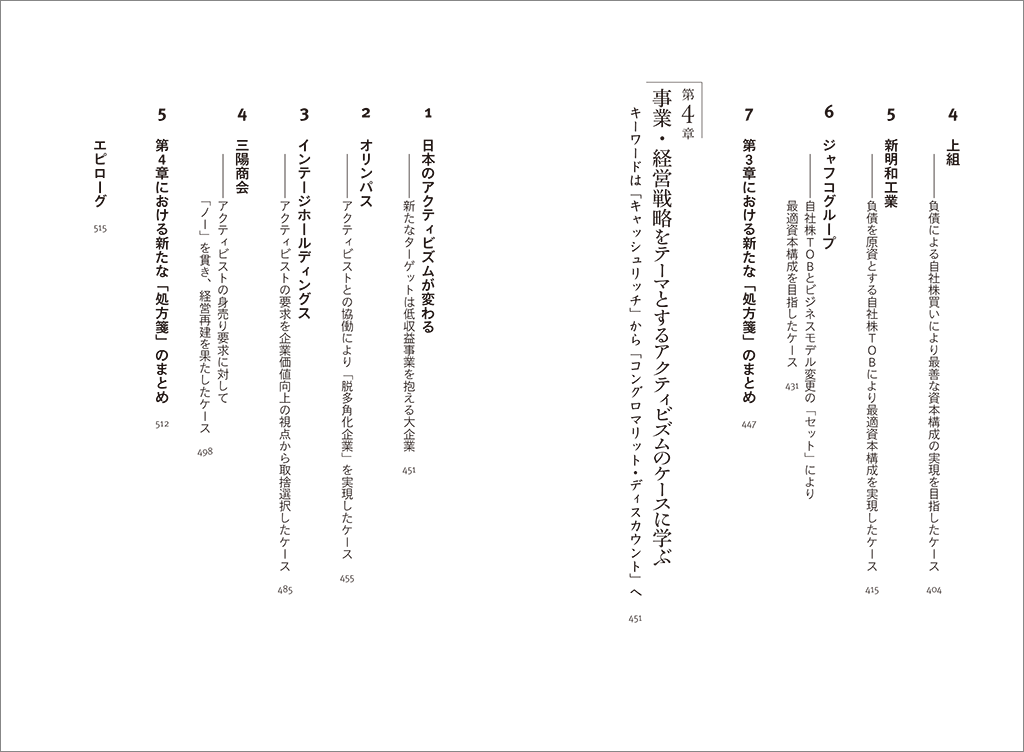 4　上組
——負債による自社株買いにより最善な資本構成の実現を目指したケース　404

5　新明和工業
——負債を原資とする自社株ＴＯＢにより最適資本構成を実現したケース　415

6　ジャフコグループ
——自社株ＴＯＢとビジネスモデル変更の「セット」により最適資本構成を目指したケース　431

7　第３章における新たな「処方箋」のまとめ　447

第４章
事業・経営戦略をテーマとするアクティビズムのケースに学ぶ
キーワードは「キャッシュリッチ」から「コングロマリット・ディスカウント」へ　451

1　日本のアクティビズムが変わる
——新たなターゲットは低収益事業を抱える大企業　451

2　オリンパス
——アクティビストとの協働により「脱多角化企業」を実現したケース　455

3　インテージホールディングス
——アクティビストの要求を企業価値向上の視点から取捨選択したケース　485

4　三陽商会
——アクティビストの身売り要求に対して「ノー」を貫き、経営再建を果たしたケース　498

5　第４章における新たな「処方箋」のまとめ　512

エピローグ　515